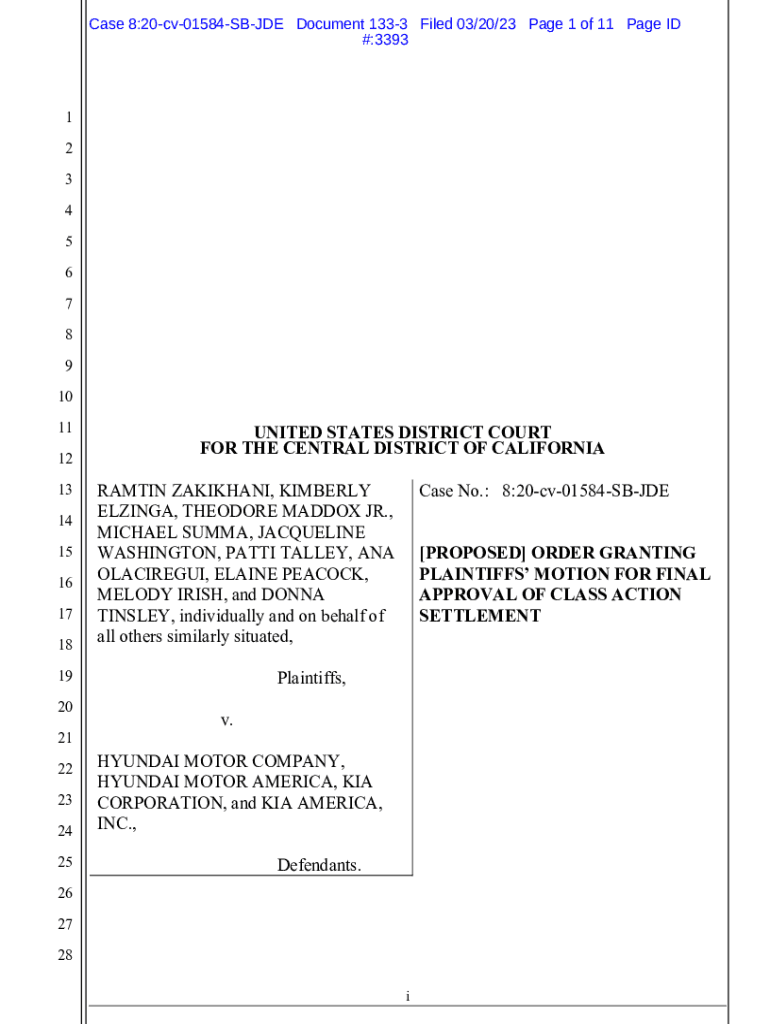 Case 8:20-cv-01584-SB-JDE Document 133-3 Filed 03/20/23 Page 1 of 11 Page ID #:3393

1
2
3
4
5
6
7
8
9
10
11
12
13
14
15
16
17
18
19
20
21
22
23
24
25
26
27
28

UNITED STATES DISTRICT COURT
FOR THE CENTRAL DISTRICT OF CALIFORNIA

RAMTIN ZAKIKHANI, KIMBERLY ELZINGA, THEODORE MADDOX JR., MICHAEL SUMMA, JACQUELINE WASHINGTON, PATTI TALLEY, ANA OLACIREGUI, ELAINE PEACOCK, MELODY IRISH, and DONNA TINSLEY, individually and on behalf of all others similarly situated,

Plaintiffs,

v.

HYUNDAI MOTOR COMPANY, HYUNDAI MOTOR AMERICA, KIA CORPORATION, and KIA AMERICA, INC.,

Defendants.

Case No.: 8:20-cv-01584-SB-JDE

[PROPOSED] ORDER GRANTING PLAINTIFFS' MOTION FOR FINAL APPROVAL OF CLASS ACTION SETTLEMENT

i